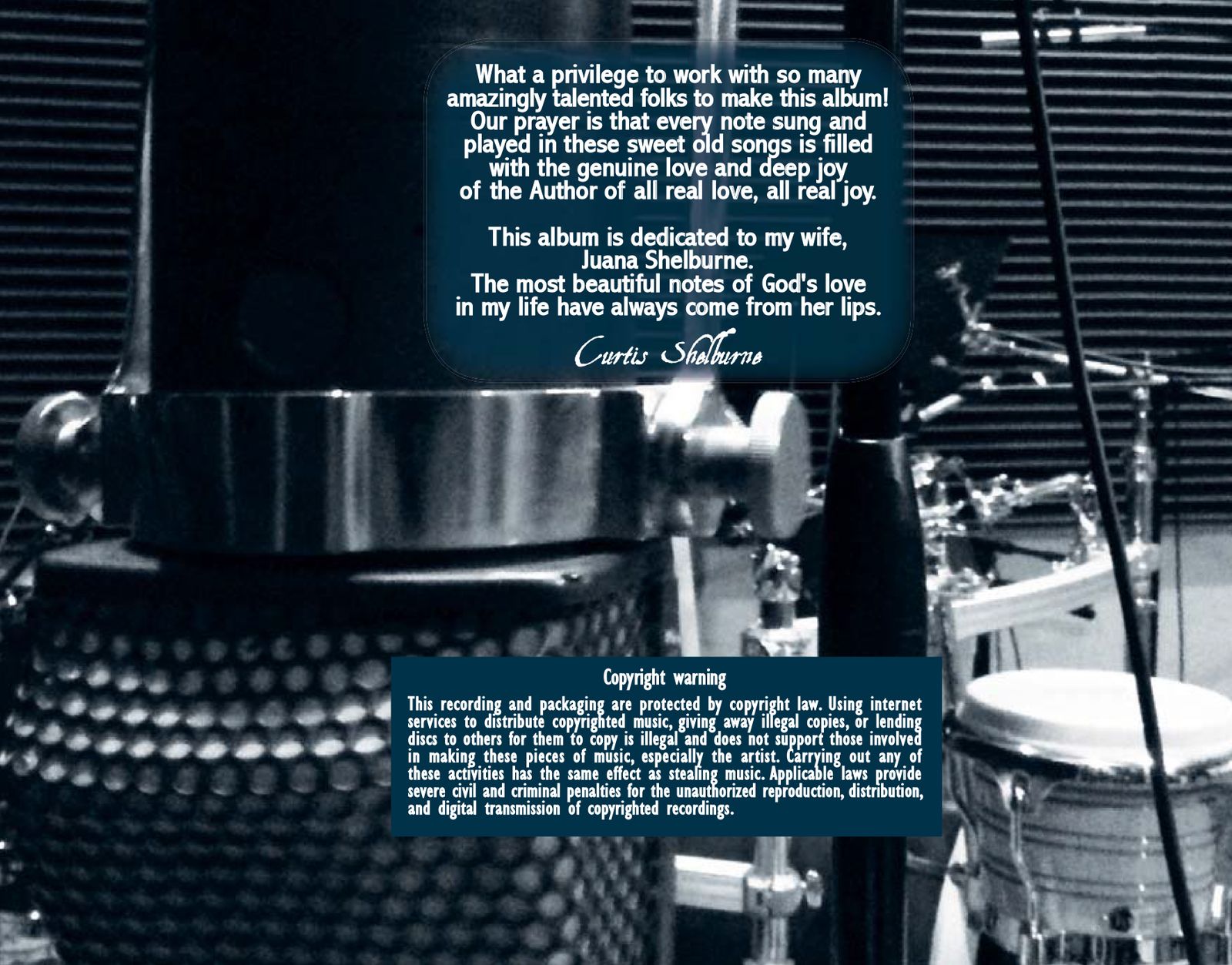 What a privilege to work with so many amazingly talented folks to make this album! Our prayer is that every note sung and played in these sweet old songs is filled with the genuine love and deep joy of the Author of all real love, all real joy.

This album is dedicated to my wife, Juana Shelburne. The most beautiful notes of God's love in my life have always come from her lips.

Curtis Shelburne

Copyright warning

This recording and packaging are protected by copyright law. Using internet services to distribute copyrighted music, giving away illegal copies, or lending discs to others for them to copy is illegal and does not support those involved in making these pieces of music, especially the artist. Carrying out any of these activities has the same effect as stealing music. Applicable laws provide severe civil and criminal penalties for the unauthorized reproduction, distribution, and digital transmission of copyrighted recordings.